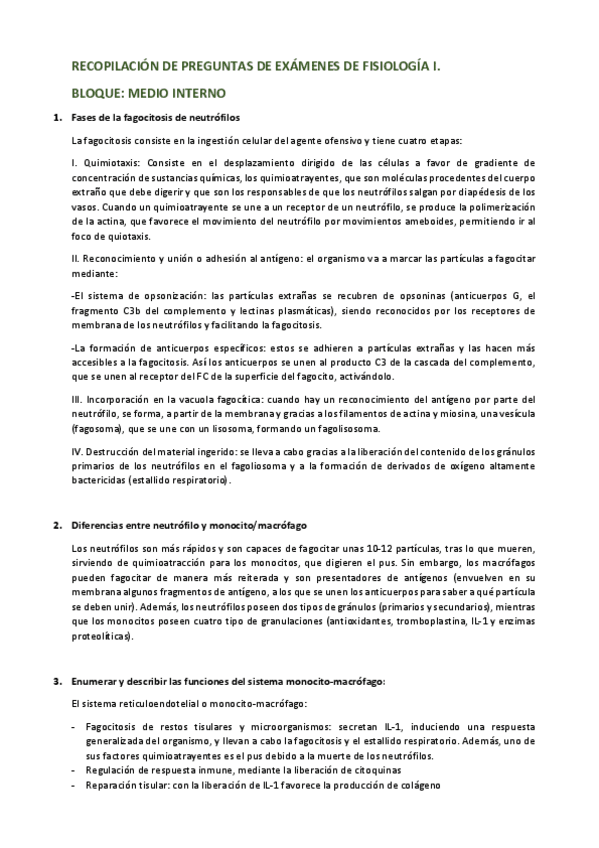 RECOPILACIÓN DE PREGUNTAS DE EXÁMENES DE FISIOLOGÍA I.

BLOQUE: MEDIO INTERNO

1. Fases de la fagocitosis de neutrófilos

La fagocitosis consiste en la ingestión celular del agente ofensivo y tiene cuatro etapas:

I. Quimiotaxis: Consiste en el desplazamiento dirigido de las células a favor de gradiente de concentración de sustancias químicas, los quimioatrayentes, que son moléculas procedentes del cuerpo extraño que debe digerir y que son los responsables de que los neutrófilos salgan por diapédesis de los vasos. Cuando un quimioatrayente se une a un receptor de un neutrófilo, se produce la polimerización de la actina, que favorece el movimiento del neutrófilo por movimientos ameboides, permitiendo ir al foco de quiotaxis.

II. Reconocimiento y unión o adhesión al antígeno: el organismo va a marcar las partículas a fagocitar mediante:

-El sistema de opsonización: las partículas extrañas se recubren de opsoninas (anticuerpos G, el fragmento C3b del complemento y lectinas plasmáticas), siendo reconocidos por los receptores de membrana de los neutrófilos y facilitando la fagocitosis.

-La formación de anticuerpos específicos: estos se adhieren a partículas extrañas y las hacen más accesibles a la fagocitosis. Así los anticuerpos se unen al producto C3 de la cascada del complemento, que se unen al receptor del FC de la superficie del fagocito, activándolo.

III. Incorporación en la vacuola fagocítica: cuando hay un reconocimiento del antígeno por parte del neutrófilo, se forma, a partir de la membrana y gracias a los filamentos de actina y miosina, una vesícula (fagosoma), que se une con un lisosoma, formando un fagolisosoma.

IV. Destrucción del material ingerido: se lleva a cabo gracias a la liberación del contenido de los gránulos primarios de los neutrófilos en el fagoliosoma y a la formación de derivados de oxígeno altamente bactericidas (estallido respiratorio).

2. Diferencias entre neutrófilo y monocito/macrófago

Los neutrófilos son más rápidos y son capaces de fagocitar unas 10-12 partículas, tras lo que mueren, sirviendo de quimioatracción para los monocitos, que digieren el pus. Sin embargo, los macrófagos pueden fagocitar de manera más reiterada y son presentadores de antígenos (envuelven en su membrana algunos fragmentos de antígeno, a los que se unen los anticuerpos para saber a qué partícula se deben unir). Además, los neutrófilos poseen dos tipos de gránulos (primarios y secundarios), mientras que los monocitos poseen cuatro tipo de granulaciones (antioxidantes, tromboplastina, IL-1 y enzimas proteolíticas).

3. Enumerar y describir las funciones del sistema monocito-macrófago:

El sistema reticuloendotelial o monocito-macrófago:

- Fagocitosis de restos tisulares y microorganismos: secretan IL-1, induciendo una respuesta generalizada del organismo, y llevan a cabo la fagocitosis y el estallido respiratorio. Además, uno de sus factores quimioatrayentes es el pus debido a la muerte de los neutrófilos.
- Regulación de respuesta inmune, mediante la liberación de citoquinas
- Reparación tisular: con la liberación de IL-1 favorece la producción de colágeno